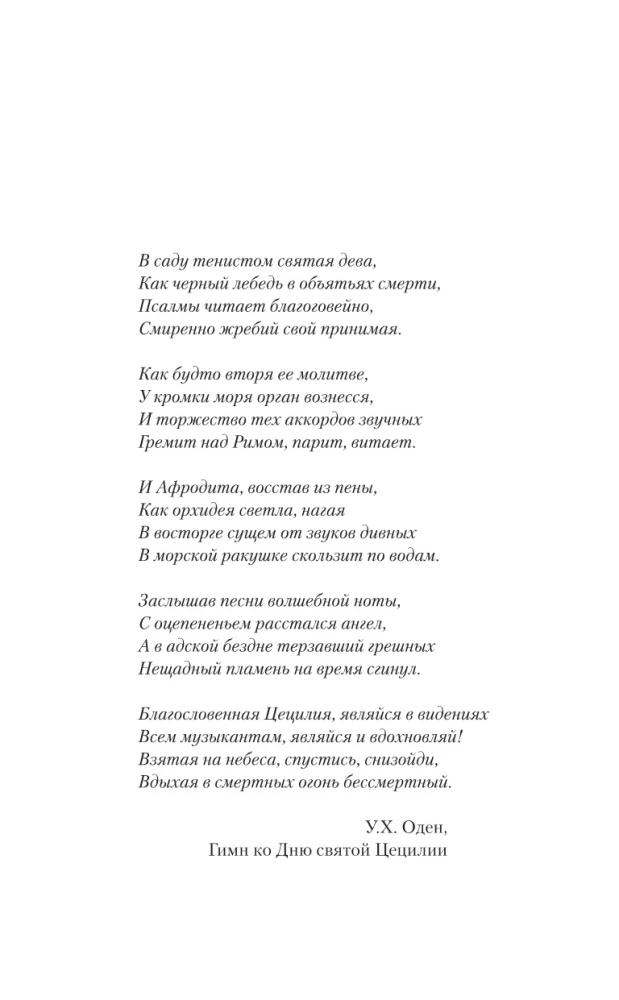 В саду тенистом святая дева,
Как черный лебедь в объятьях смерти,
Псалмы читает благоговейно,
Смиренно жребий свой принимая.

Как будто вторя ее молитве,
У кромки моря орган вознесся,
И торжество тех аккордов звучных
Гремит над Римом, парит, витает.

И Афродита, восстав из пены,
Как орхидея светла, нагая
В восторге сущем от звуков дивных
В морской ракушке скользит по водам.

Заслышав песни волшебной ноты,
С оцепененьем расстался ангел,
А в адской бездне терзавший грешных
Нещадный пламень на время сгинул.

Благословенная Цецилия, являйся в видениях
Всем музыкантам, являйся и вдохновляй!
Взятая на небеса, спустись, снизойди,
Вдыхая в смертных огонь бессмертный.

У.Х. Оден,
Гимн ко Дню святой Цецилии